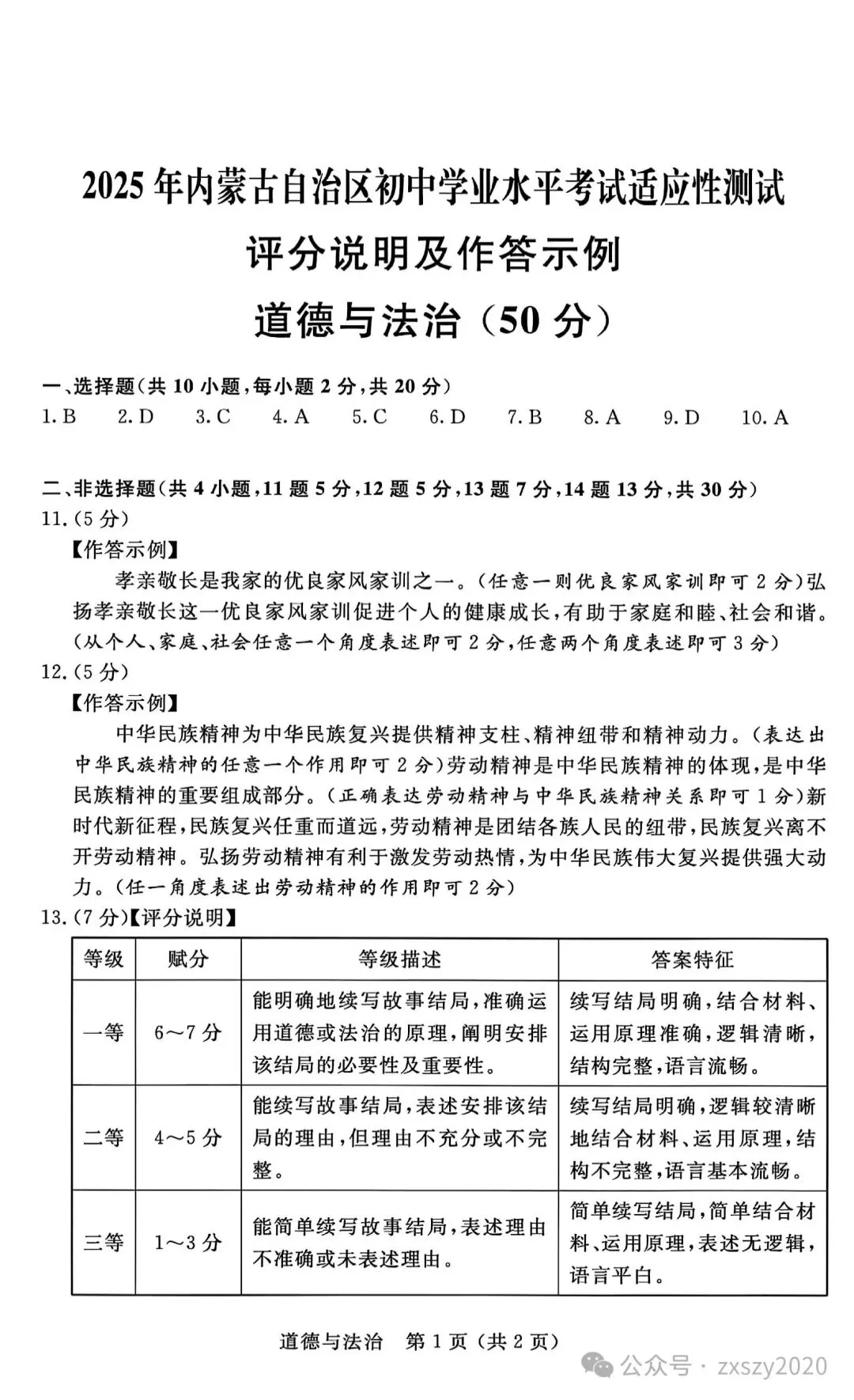 2025 年内蒙古自治区初中学业水平考试适应性测试
评分说明及作答示例
道德与法治（50 分）

一、选择题（共 10 小题，每小题 2 分，共 20 分）
1. B　2. D　3. C　4. A　5. C　6. D　7. B　8. A　9. D　10. A

二、非选择题（共 4 小题，11 题 5 分，12 题 5 分，13 题 7 分，14 题 13 分，共 30 分）
11.（5 分）
【作答示例】
孝亲敬长是我家的优良家风家训之一。（任意一则优良家风家训即可 2 分）弘扬孝亲敬长这一优良家风家训促进个人的健康成长，有助于家庭和睦、社会和谐。（从个人、家庭、社会任意一个角度表述即可 2 分，任意两个角度表述即可 3 分）
12.（5 分）
【作答示例】
中华民族精神为中华民族复兴提供精神支柱、精神纽带和精神动力。（表达出中华民族精神的任意一个作用即可 2 分）劳动精神是中华民族精神的体现，是中华民族精神的重要组成部分。（正确表达劳动精神与中华民族精神关系即可 1 分）新时代新征程，民族复兴任重而道远，劳动精神是团结各族人民的纽带，民族复兴离不开劳动精神。弘扬劳动精神有利于激发劳动热情，为中华民族伟大复兴提供强大动力。（任一角度表述出劳动精神的作用即可 2 分）
13.（7 分）【评分说明】

| 等级 | 赋分 | 等级描述 | 答案特征 |
|---|---|---|---|
| 一等 | 6～7 分 | 能明确地续写故事结局，准确运用道德或法治的原理，阐明安排该结局的必要性及重要性。 | 续写结局明确，结合材料、运用原理准确，逻辑清晰，结构完整，语言流畅。 |
| 二等 | 4～5 分 | 能续写故事结局，表述安排该结局的理由，但理由不充分或不完整。 | 续写结局明确，逻辑较清晰地结合材料、运用原理，结构不完整，语言基本流畅。 |
| 三等 | 1～3 分 | 能简单续写故事结局，表述理由不准确或未表述理由。 | 简单续写结局，简单结合材料、运用原理，表述无逻辑，语言平白。 |

道德与法治　第 1 页（共 2 页）
公众号 · zxszy2020